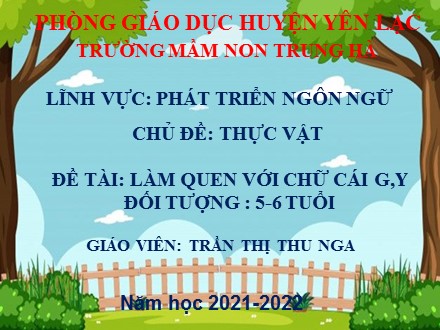 PHÒNG GIÁO DỤC HUYỆN YÊN LẠC
TRƯỜNG MẦM NON TRUNG HÀ

LĨNH VỰC: PHÁT TRIỂN NGÔN NGỮ

CHỦ ĐỀ: THỰC VẬT

ĐỀ TÀI: LÀM QUEN VỚI CHỮ CÁI G,Y
ĐỐI TƯỢNG : 5-6 TUỔI

GIÁO VIÊN: TRẦN THỊ THU NGA

Năm học 2021-2022